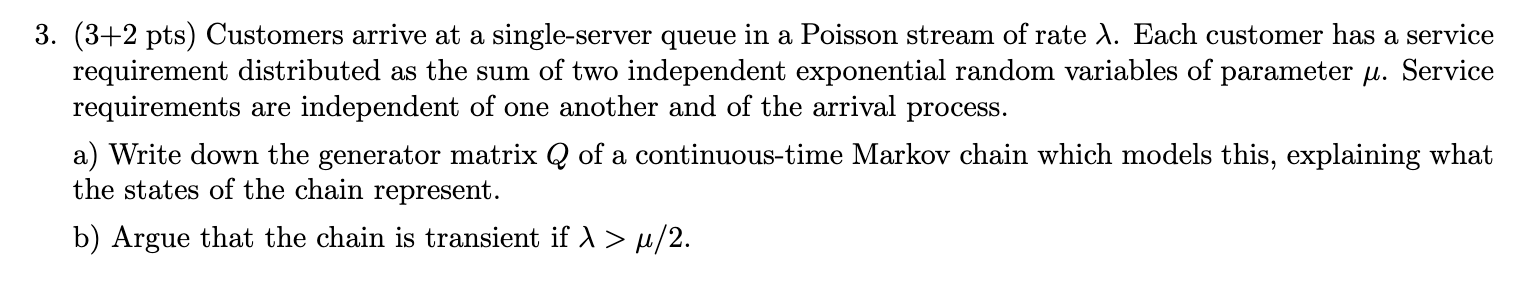 3. (3+2 pts) Customers arrive at a single-server queue in a Poisson stream of rate $\lambda$. Each customer has a service requirement distributed as the sum of two independent exponential random variables of parameter $\mu$. Service requirements are independent of one another and of the arrival process.

a) Write down the generator matrix $Q$ of a continuous-time Markov chain which models this, explaining what the states of the chain represent.

b) Argue that the chain is transient if $\lambda > \mu/2$.